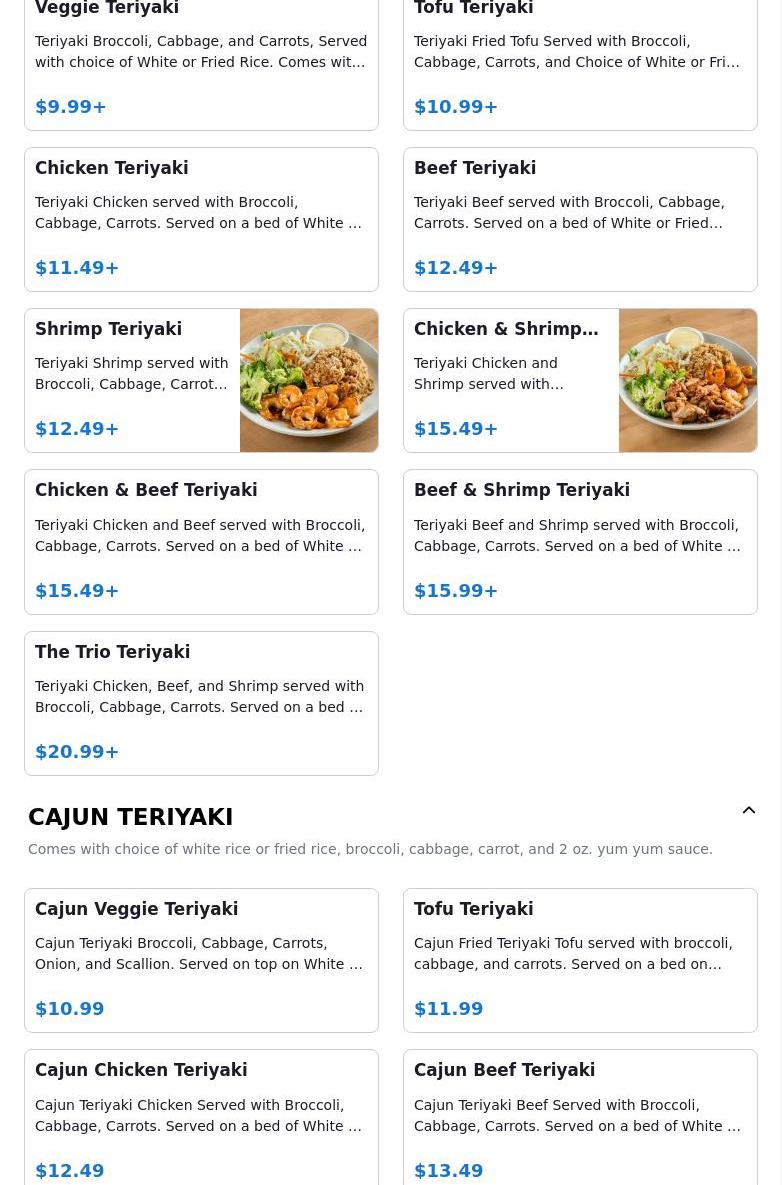 Veggie Teriyaki

Teriyaki Broccoli, Cabbage, and Carrots, Served with choice of White or Fried Rice. Comes wit…

$9.99+

Tofu Teriyaki

Teriyaki Fried Tofu Served with Broccoli, Cabbage, Carrots, and Choice of White or Fri…

$10.99+

Chicken Teriyaki

Teriyaki Chicken served with Broccoli, Cabbage, Carrots. Served on a bed of White …

$11.49+

Beef Teriyaki

Teriyaki Beef served with Broccoli, Cabbage, Carrots. Served on a bed of White or Fried…

$12.49+

Shrimp Teriyaki

Teriyaki Shrimp served with Broccoli, Cabbage, Carrot…

$12.49+

Chicken & Shrimp…

Teriyaki Chicken and Shrimp served with…

$15.49+

Chicken & Beef Teriyaki

Teriyaki Chicken and Beef served with Broccoli, Cabbage, Carrots. Served on a bed of White …

$15.49+

Beef & Shrimp Teriyaki

Teriyaki Beef and Shrimp served with Broccoli, Cabbage, Carrots. Served on a bed of White …

$15.99+

The Trio Teriyaki

Teriyaki Chicken, Beef, and Shrimp served with Broccoli, Cabbage, Carrots. Served on a bed …

$20.99+

CAJUN TERIYAKI

Comes with choice of white rice or fried rice, broccoli, cabbage, carrot, and 2 oz. yum yum sauce.

Cajun Veggie Teriyaki

Cajun Teriyaki Broccoli, Cabbage, Carrots, Onion, and Scallion. Served on top on White …

$10.99

Tofu Teriyaki

Cajun Fried Teriyaki Tofu served with broccoli, cabbage, and carrots. Served on a bed on…

$11.99

Cajun Chicken Teriyaki

Cajun Teriyaki Chicken Served with Broccoli, Cabbage, Carrots. Served on a bed of White …

$12.49

Cajun Beef Teriyaki

Cajun Teriyaki Beef Served with Broccoli, Cabbage, Carrots. Served on a bed of White …

$13.49